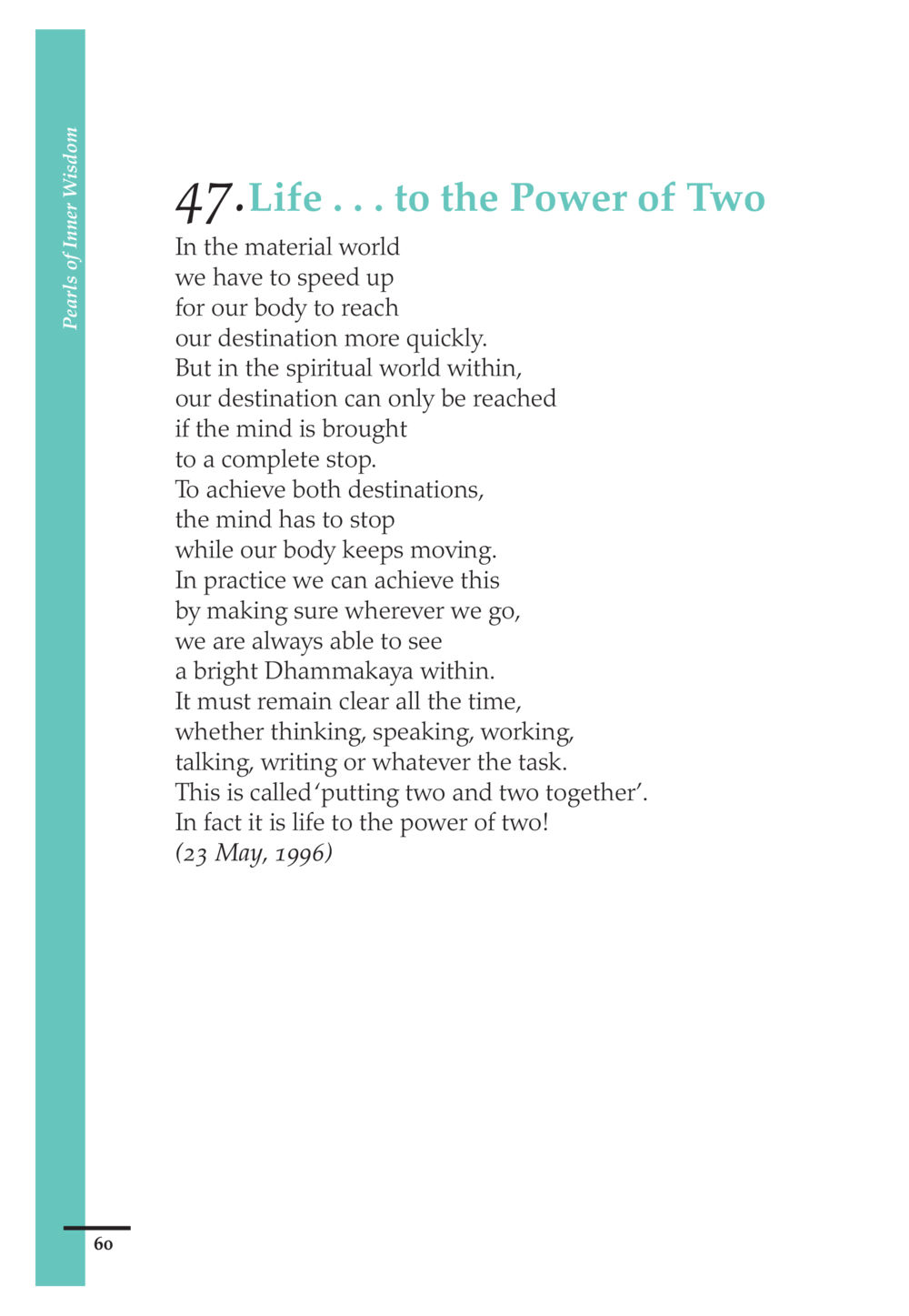 Pearls of Inner Wisdom

47. Life . . . to the Power of Two

In the material world
we have to speed up
for our body to reach
our destination more quickly.
But in the spiritual world within,
our destination can only be reached
if the mind is brought
to a complete stop.
To achieve both destinations,
the mind has to stop
while our body keeps moving.
In practice we can achieve this
by making sure wherever we go,
we are always able to see
a bright Dhammakaya within.
It must remain clear all the time,
whether thinking, speaking, working,
talking, writing or whatever the task.
This is called 'putting two and two together'.
In fact it is life to the power of two!
(23 May, 1996)

60